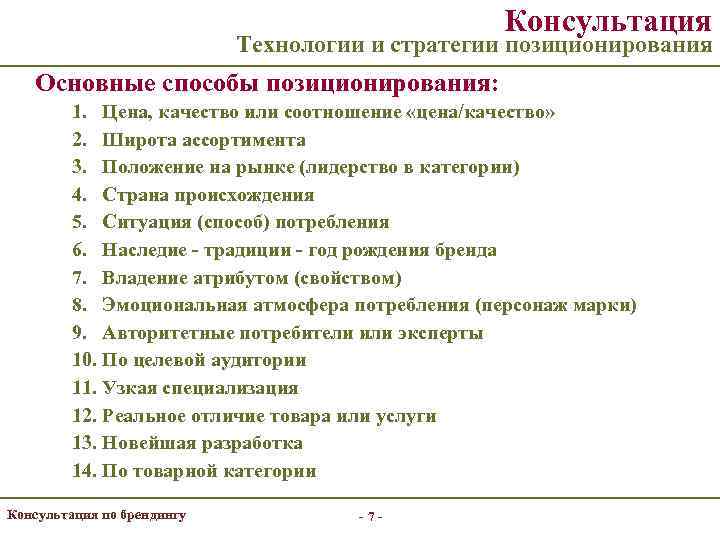 Консультация
Технологии и стратегии позиционирования

Основные способы позиционирования:

1. Цена, качество или соотношение «цена/качество»
2. Широта ассортимента
3. Положение на рынке (лидерство в категории)
4. Страна происхождения
5. Ситуация (способ) потребления
6. Наследие - традиции - год рождения бренда
7. Владение атрибутом (свойством)
8. Эмоциональная атмосфера потребления (персонаж марки)
9. Авторитетные потребители или эксперты
10. По целевой аудитории
11. Узкая специализация
12. Реальное отличие товара или услуги
13. Новейшая разработка
14. По товарной категории

Консультация по брендингу

- 7 -